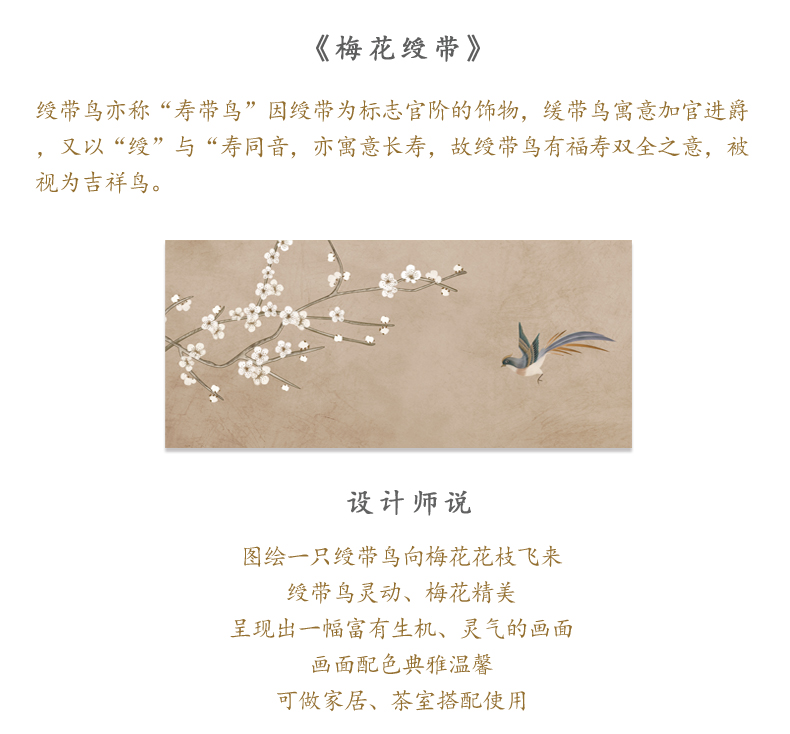 《梅花绶带》

绶带鸟亦称“寿带鸟”因绶带为标志官阶的饰物，缓带鸟寓意加官进爵，又以“绶”与“寿同音，亦寓意长寿，故绶带鸟有福寿双全之意，被视为吉祥鸟。

设计师说

图绘一只绶带鸟向梅花花枝飞来
绶带鸟灵动、梅花精美
呈现出一幅富有生机、灵气的画面
画面配色典雅温馨
可做家居、茶室搭配使用